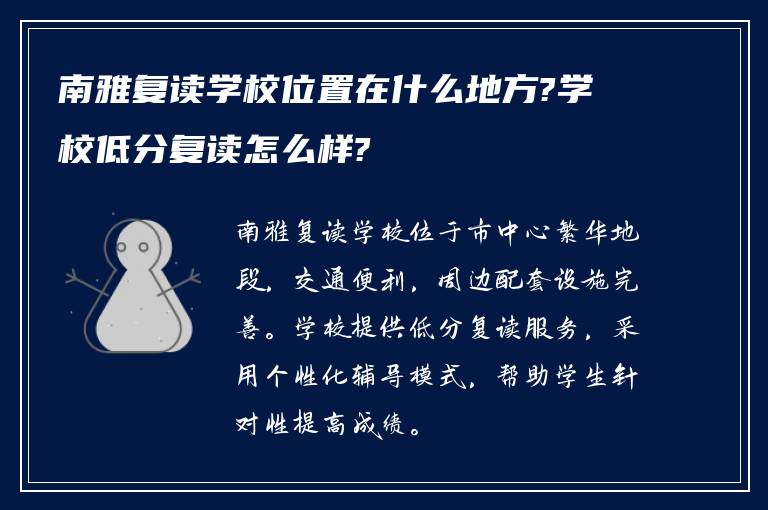 南雅复读学校位置在什么地方?学校低分复读怎么样?

南雅复读学校位于市中心繁华地段，交通便利，周边配套设施完善。学校提供低分复读服务，采用个性化辅导模式，帮助学生针对性提高成绩。